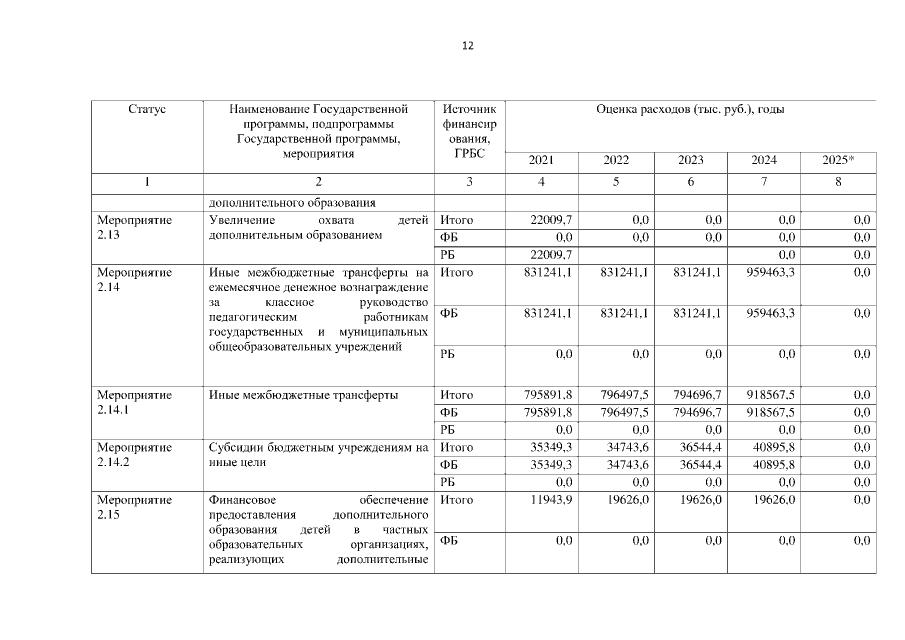 12

| Статус | Наименование Государственной программы, подпрограммы Государственной программы, мероприятия | Источник финансирования, ГРБС | Оценка расходов (тыс. руб.), годы | | | | |
|---|---|---|---|---|---|---|---|
| | | | 2021 | 2022 | 2023 | 2024 | 2025* |
| 1 | 2 | 3 | 4 | 5 | 6 | 7 | 8 |
| | дополнительного образования | | | | | | |
| Мероприятие 2.13 | Увеличение охвата детей дополнительным образованием | Итого | 22009,7 | 0,0 | 0,0 | 0,0 | 0,0 |
| | | ФБ | 0,0 | 0,0 | 0,0 | 0,0 | 0,0 |
| | | РБ | 22009,7 | | | 0,0 | 0,0 |
| Мероприятие 2.14 | Иные межбюджетные трансферты на ежемесячное денежное вознаграждение за классное руководство педагогическим работникам государственных и муниципальных общеобразовательных учреждений | Итого | 831241,1 | 831241,1 | 831241,1 | 959463,3 | 0,0 |
| | | ФБ | 831241,1 | 831241,1 | 831241,1 | 959463,3 | 0,0 |
| | | РБ | 0,0 | 0,0 | 0,0 | 0,0 | 0,0 |
| Мероприятие 2.14.1 | Иные межбюджетные трансферты | Итого | 795891,8 | 796497,5 | 794696,7 | 918567,5 | 0,0 |
| | | ФБ | 795891,8 | 796497,5 | 794696,7 | 918567,5 | 0,0 |
| | | РБ | 0,0 | 0,0 | 0,0 | 0,0 | 0,0 |
| Мероприятие 2.14.2 | Субсидии бюджетным учреждениям на иные цели | Итого | 35349,3 | 34743,6 | 36544,4 | 40895,8 | 0,0 |
| | | ФБ | 35349,3 | 34743,6 | 36544,4 | 40895,8 | 0,0 |
| | | РБ | 0,0 | 0,0 | 0,0 | 0,0 | 0,0 |
| Мероприятие 2.15 | Финансовое обеспечение предоставления дополнительного образования детей в частных образовательных организациях, реализующих дополнительные | Итого | 11943,9 | 19626,0 | 19626,0 | 19626,0 | 0,0 |
| | | ФБ | 0,0 | 0,0 | 0,0 | 0,0 | 0,0 |